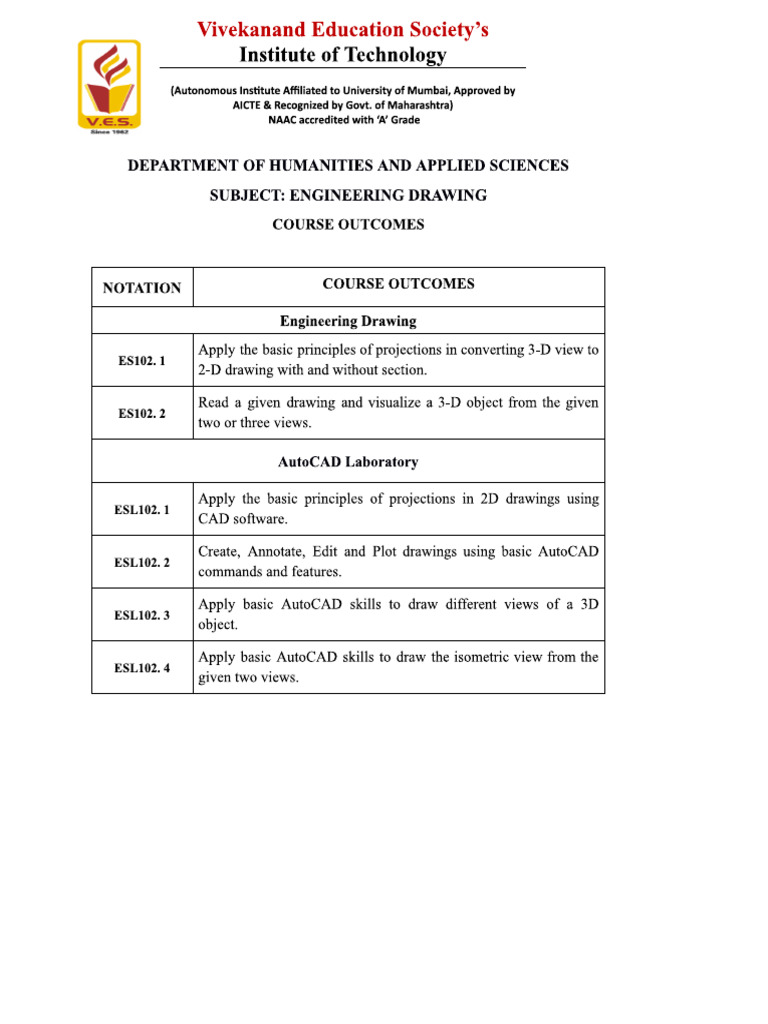 V.E.S.
Since 1962

Vivekanand Education Society's
Institute of Technology

(Autonomous Institute Affiliated to University of Mumbai, Approved by AICTE & Recognized by Govt. of Maharashtra)
NAAC accredited with 'A' Grade

DEPARTMENT OF HUMANITIES AND APPLIED SCIENCES
SUBJECT: ENGINEERING DRAWING
COURSE OUTCOMES

| NOTATION | COURSE OUTCOMES |
|---|---|
| Engineering Drawing | |
| ES102. 1 | Apply the basic principles of projections in converting 3-D view to 2-D drawing with and without section. |
| ES102. 2 | Read a given drawing and visualize a 3-D object from the given two or three views. |
| AutoCAD Laboratory | |
| ESL102. 1 | Apply the basic principles of projections in 2D drawings using CAD software. |
| ESL102. 2 | Create, Annotate, Edit and Plot drawings using basic AutoCAD commands and features. |
| ESL102. 3 | Apply basic AutoCAD skills to draw different views of a 3D object. |
| ESL102. 4 | Apply basic AutoCAD skills to draw the isometric view from the given two views. |